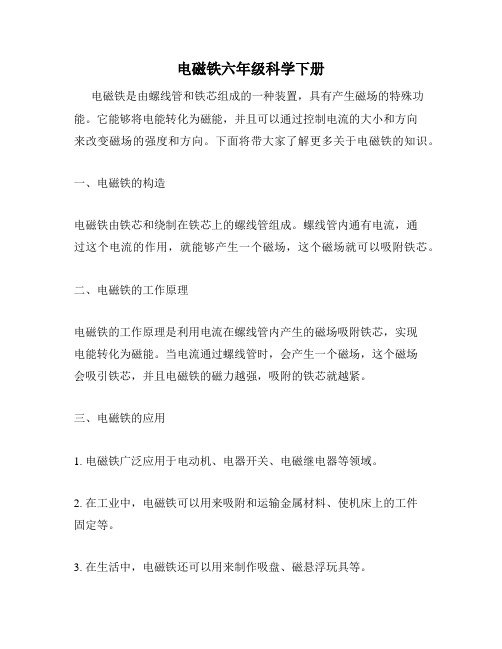 电磁铁六年级科学下册

电磁铁是由螺线管和铁芯组成的一种装置，具有产生磁场的特殊功能。它能够将电能转化为磁能，并且可以通过控制电流的大小和方向来改变磁场的强度和方向。下面将带大家了解更多关于电磁铁的知识。

一、电磁铁的构造

电磁铁由铁芯和绕制在铁芯上的螺线管组成。螺线管内通有电流，通过这个电流的作用，就能够产生一个磁场，这个磁场就可以吸附铁芯。

二、电磁铁的工作原理

电磁铁的工作原理是利用电流在螺线管内产生的磁场吸附铁芯，实现电能转化为磁能。当电流通过螺线管时，会产生一个磁场，这个磁场会吸引铁芯，并且电磁铁的磁力越强，吸附的铁芯就越紧。

三、电磁铁的应用

1. 电磁铁广泛应用于电动机、电器开关、电磁继电器等领域。

2. 在工业中，电磁铁可以用来吸附和运输金属材料、使机床上的工件固定等。

3. 在生活中，电磁铁还可以用来制作吸盘、磁悬浮玩具等。